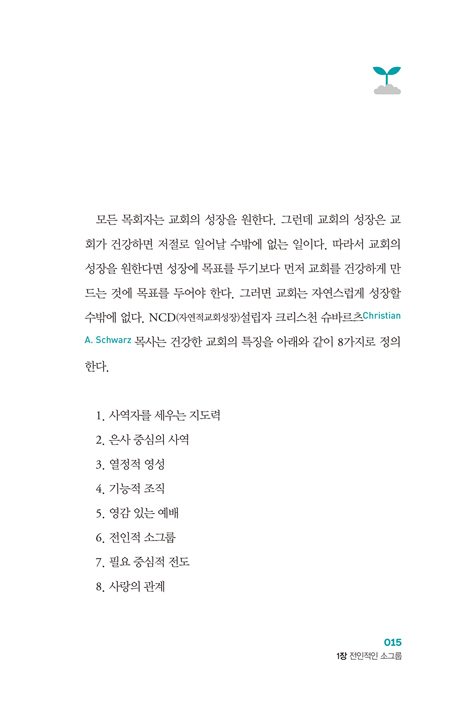 모든 목회자는 교회의 성장을 원한다. 그런데 교회의 성장은 교회가 건강하면 저절로 일어날 수밖에 없는 일이다. 따라서 교회의 성장을 원한다면 성장에 목표를 두기보다 먼저 교회를 건강하게 만드는 것에 목표를 두어야 한다. 그러면 교회는 자연스럽게 성장할 수밖에 없다. NCD(자연적교회성장)설립자 크리스천 슈바르츠Christian A. Schwarz 목사는 건강한 교회의 특징을 아래와 같이 8가지로 정의한다.

1. 사역자를 세우는 지도력
2. 은사 중심의 사역
3. 열정적 영성
4. 기능적 조직
5. 영감 있는 예배
6. 전인적 소그룹
7. 필요 중심적 전도
8. 사랑의 관계

015
1장 전인적인 소그룹